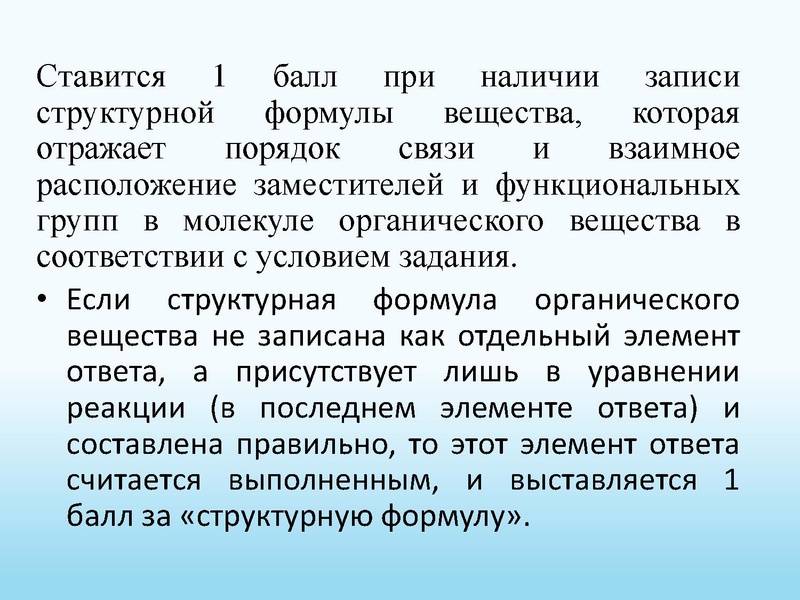 Ставится 1 балл при наличии записи структурной формулы вещества, которая отражает порядок связи и взаимное расположение заместителей и функциональных групп в молекуле органического вещества в соответствии с условием задания.

• Если структурная формула органического вещества не записана как отдельный элемент ответа, а присутствует лишь в уравнении реакции (в последнем элементе ответа) и составлена правильно, то этот элемент ответа считается выполненным, и выставляется 1 балл за «структурную формулу».